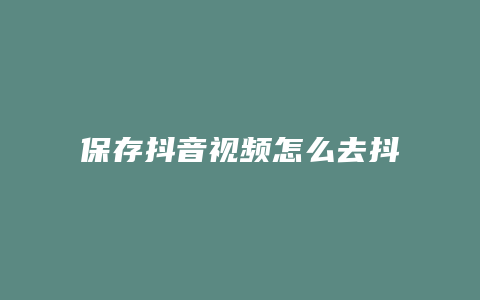 保存抖音视频怎么去抖